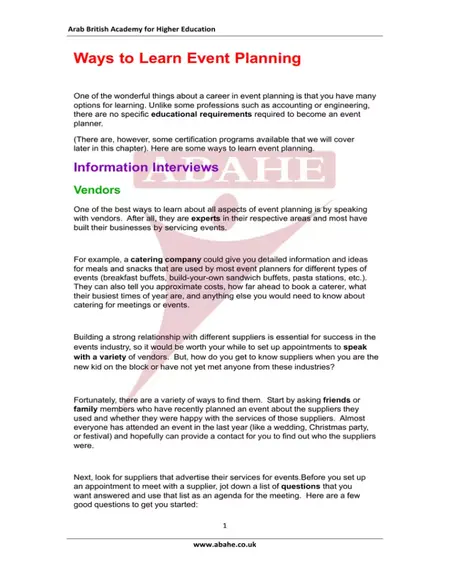 Arab British Academy for Higher Education

Ways to Learn Event Planning

One of the wonderful things about a career in event planning is that you have many options for learning. Unlike some professions such as accounting or engineering, there are no specific educational requirements required to become an event planner.

(There are, however, some certification programs available that we will cover later in this chapter). Here are some ways to learn event planning.

Information Interviews

ABAHE

Vendors

One of the best ways to learn about all aspects of event planning is by speaking with vendors. After all, they are experts in their respective areas and most have built their businesses by servicing events.

For example, a catering company could give you detailed information and ideas for meals and snacks that are used by most event planners for different types of events (breakfast buffets, build-your-own sandwich buffets, pasta stations, etc.). They can also tell you approximate costs, how far ahead to book a caterer, what their busiest times of year are, and anything else you would need to know about catering for meetings or events.

Building a strong relationship with different suppliers is essential for success in the events industry, so it would be worth your while to set up appointments to speak with a variety of vendors. But, how do you get to know suppliers when you are the new kid on the block or have not yet met anyone from these industries?

Fortunately, there are a variety of ways to find them. Start by asking friends or family members who have recently planned an event about the suppliers they used and whether they were happy with the services of those suppliers. Almost everyone has attended an event in the last year (like a wedding, Christmas party, or festival) and hopefully can provide a contact for you to find out who the suppliers were.

Next, look for suppliers that advertise their services for events.Before you set up an appointment to meet with a supplier, jot down a list of questions that you want answered and use that list as an agenda for the meeting. Here are a few good questions to get you started:

1

www.abahe.co.uk